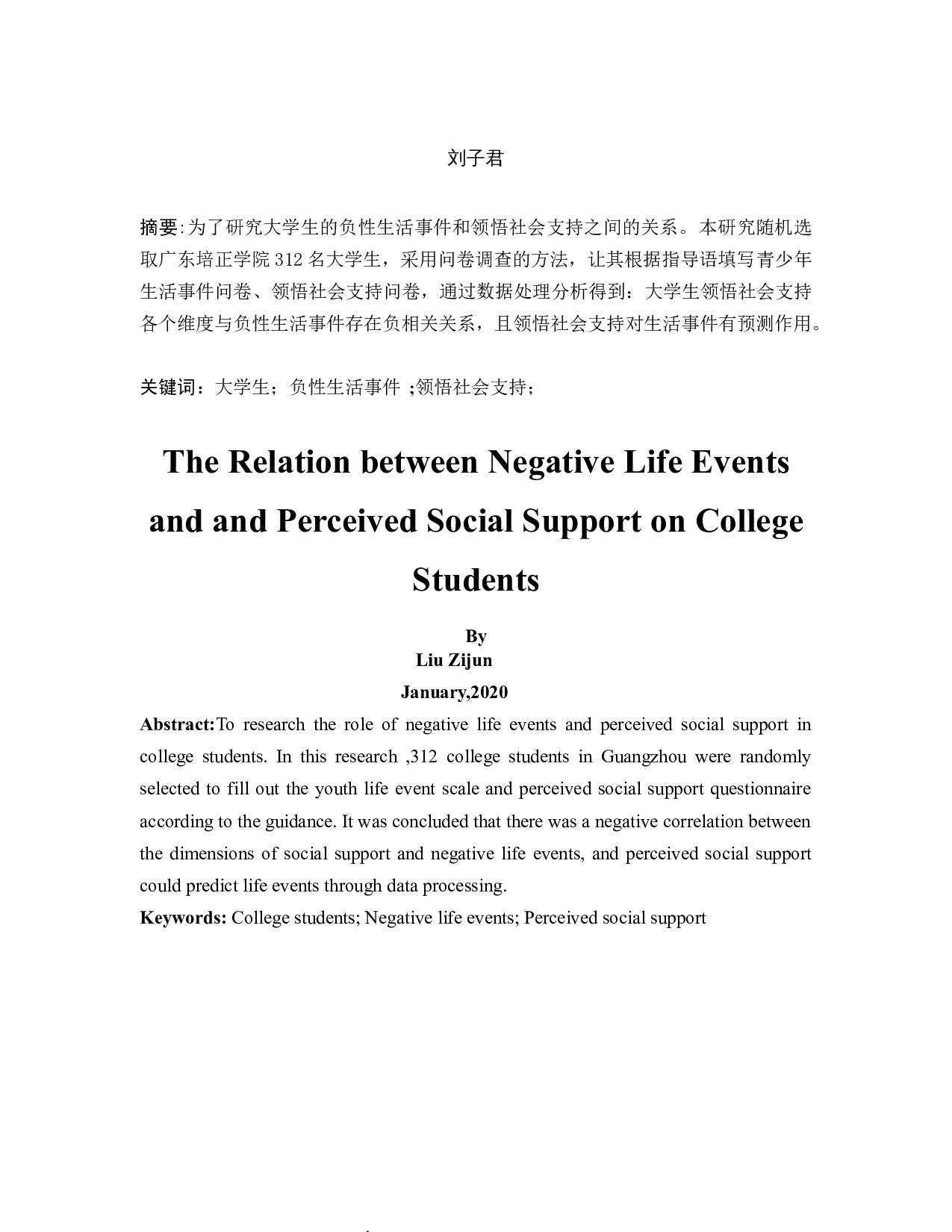 刘子君

摘要:为了研究大学生的负性生活事件和领悟社会支持之间的关系。本研究随机选取广东培正学院 312 名大学生，采用问卷调查的方法，让其根据指导语填写青少年生活事件问卷、领悟社会支持问卷，通过数据处理分析得到：大学生领悟社会支持各个维度与负性生活事件存在负相关关系，且领悟社会支持对生活事件有预测作用。

关键词：大学生；负性生活事件 ;领悟社会支持；

The Relation between Negative Life Events and and Perceived Social Support on College Students

By
Liu Zijun
January,2020

Abstract:To research the role of negative life events and perceived social support in college students. In this research ,312 college students in Guangzhou were randomly selected to fill out the youth life event scale and perceived social support questionnaire according to the guidance. It was concluded that there was a negative correlation between the dimensions of social support and negative life events, and perceived social support could predict life events through data processing.

Keywords: College students; Negative life events; Perceived social support